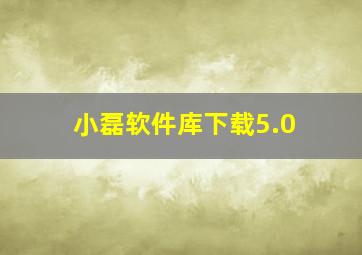 小磊软件库下载5.0